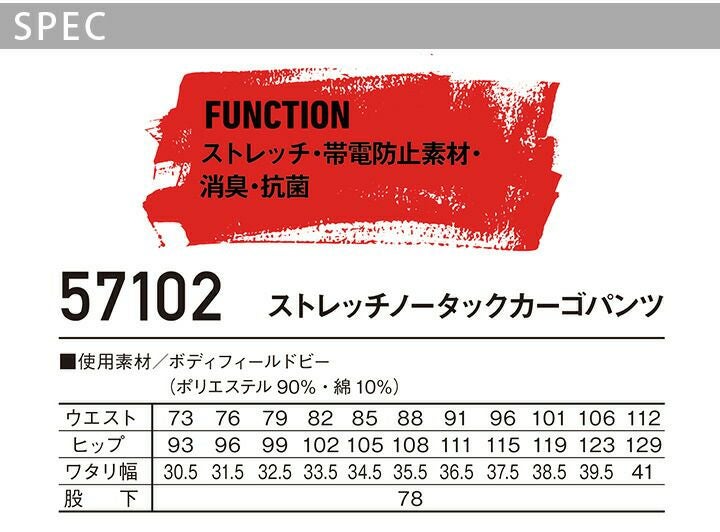 SPEC

FUNCTION
ストレッチ・帯電防止素材・
消臭・抗菌

57102 ストレッチノータックカーゴパンツ

■使用素材／ボディフィールドビー
（ポリエステル90%・綿10%）

| ウエスト | 73 | 76 | 79 | 82 | 85 | 88 | 91 | 96 | 101 | 106 | 112 |
|---|---|---|---|---|---|---|---|---|---|---|---|
| ヒップ | 93 | 96 | 99 | 102 | 105 | 108 | 111 | 115 | 119 | 123 | 129 |
| ワタリ幅 | 30.5 | 31.5 | 32.5 | 33.5 | 34.5 | 35.5 | 36.5 | 37.5 | 38.5 | 39.5 | 41 |
| 股下 | 78 | | | | | | | | | | |